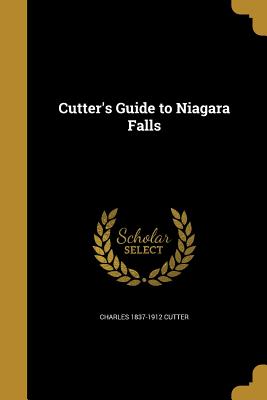 Cutter's Guide to Niagara Falls

Scholar
SELECT

CHARLES 1837-1912 CUTTER